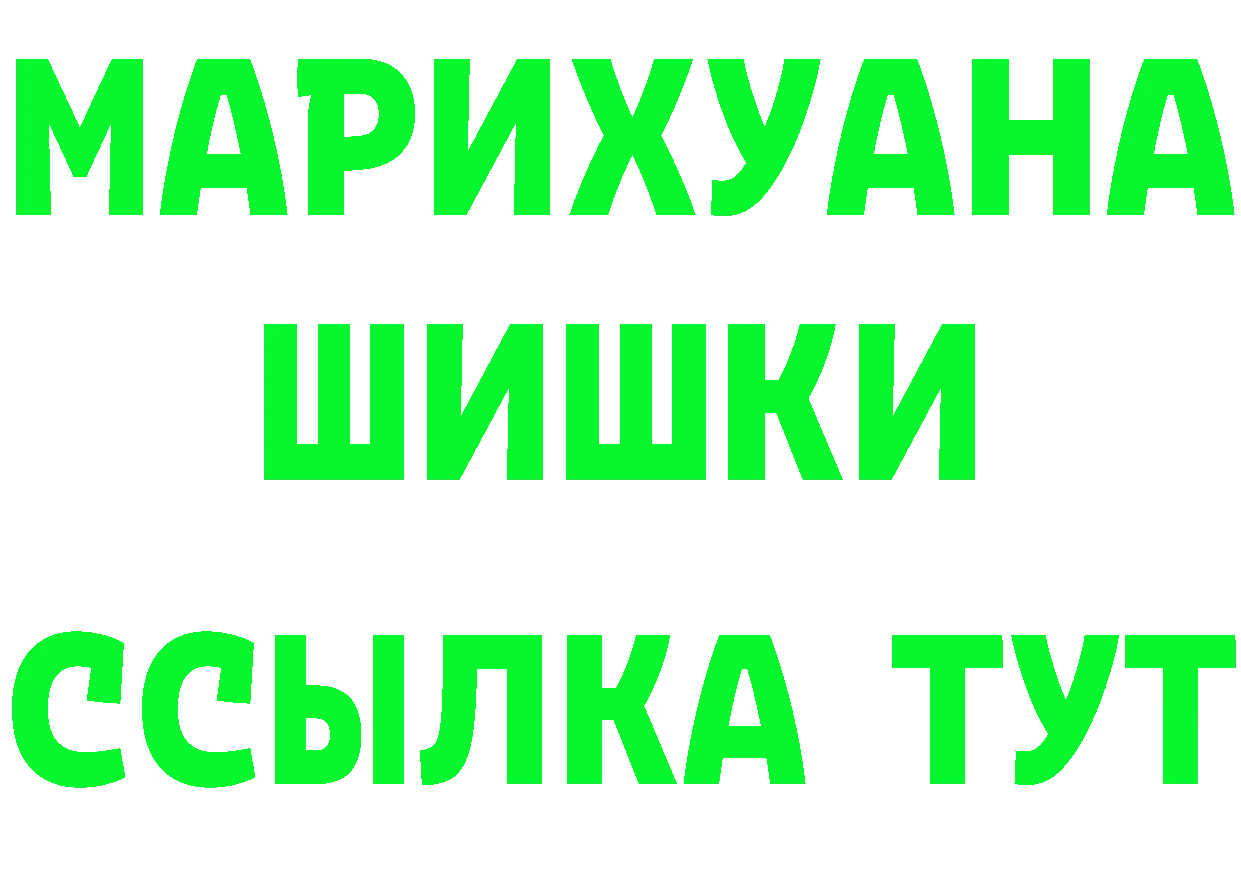 МАРИХУАНА
ШИШКИ
ССЫЛКА ТУТ